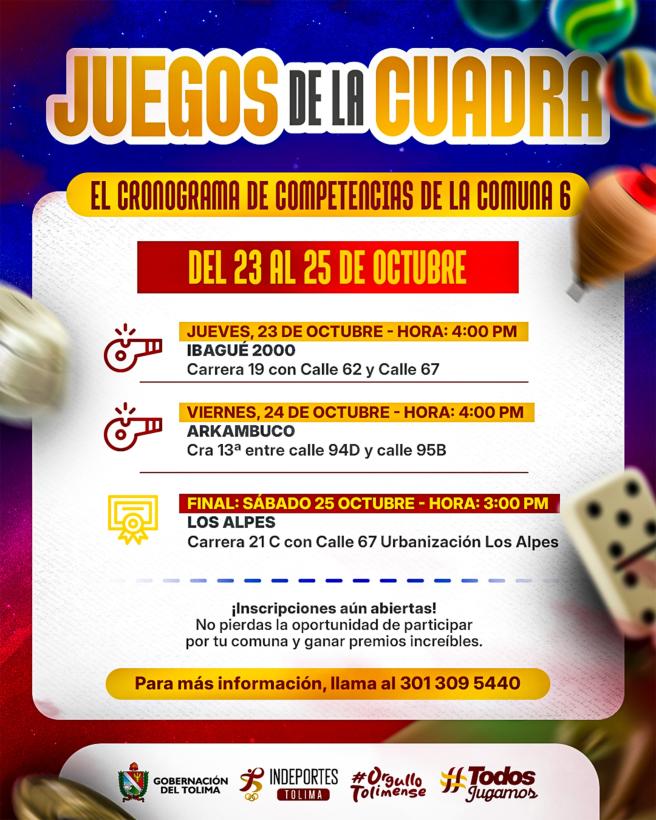 JUEGOS DE LA CUADRA

EL CRONOGRAMA DE COMPETENCIAS DE LA COMUNA 6

DEL 23 AL 25 DE OCTUBRE

JUEVES, 23 DE OCTUBRE - HORA: 4:00 PM
IBAGUÉ 2000
Carrera 19 con Calle 62 y Calle 67

VIERNES, 24 DE OCTUBRE - HORA: 4:00 PM
ARKAMBUCO
Cra 13ª entre calle 94D y calle 95B

FINAL: SÁBADO 25 OCTUBRE - HORA: 3:00 PM
LOS ALPES
Carrera 21 C con Calle 67 Urbanización Los Alpes

¡Inscripciones aún abiertas!
No pierdas la oportunidad de participar por tu comuna y ganar premios increíbles.

Para más información, llama al 301 309 5440

GOBERNACIÓN DEL TOLIMA
INDEPORTES TOLIMA
#Orgullo Tolimense
#Todos Jugamos